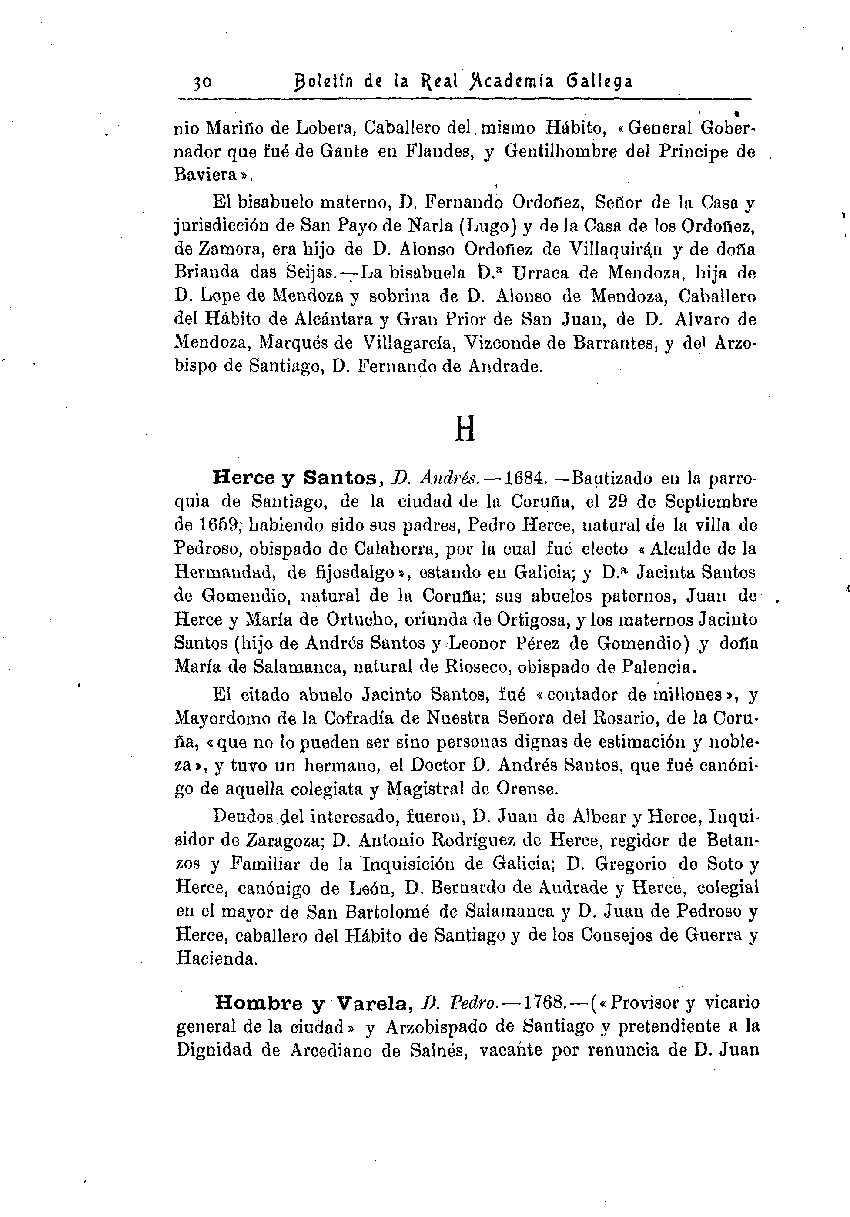 30 Boletín de la Real Academia Gallega

nio Mariño de Lobera, Caballero del mismo Hábito, «General Gobernador que fué de Gante en Flandes, y Gentilhombre del Príncipe de Baviera».

El bisabuelo materno, D. Fernando Ordoñez, Señor de la Casa y jurisdicción de San Payo de Narla (Lugo) y de la Casa de los Ordoñez, de Zamora, era hijo de D. Alonso Ordoñez de Villaquirán y de doña Brianda das Seijas.—La bisabuela D.ª Urraca de Mendoza, hija de D. Lope de Mendoza y sobrina de D. Alonso de Mendoza, Caballero del Hábito de Alcántara y Gran Prior de San Juan, de D. Alvaro de Mendoza, Marqués de Villagarcía, Vizconde de Barrantes, y del Arzobispo de Santiago, D. Fernando de Andrade.

H

Herce y Santos, D. Andrés.—1684.—Bautizado en la parroquia de Santiago, de la ciudad de la Coruña, el 29 de Septiembre de 1659; habiendo sido sus padres, Pedro Herce, natural de la villa de Pedroso, obispado de Calahorra, por la cual fué electo «Alcalde de la Hermandad, de fijosdalgo», estando en Galicia; y D.ª Jacinta Santos de Gomendio, natural de la Coruña; sus abuelos paternos, Juan de Herce y María de Ortucho, oriunda de Ortigosa, y los maternos Jacinto Santos (hijo de Andrés Santos y Leonor Pérez de Gomendio) y doña María de Salamanca, natural de Rioseco, obispado de Palencia.

El citado abuelo Jacinto Santos, fué «contador de millones», y Mayordomo de la Cofradía de Nuestra Señora del Rosario, de la Coruña, «que no lo pueden ser sino personas dignas de estimación y nobleza», y tuvo un hermano, el Doctor D. Andrés Santos, que fué canónigo de aquella colegiata y Magistral de Orense.

Deudos del interesado, fueron, D. Juan de Albear y Herce, Inquisidor de Zaragoza; D. Antonio Rodríguez de Herce, regidor de Betanzos y Familiar de la Inquisición de Galicia; D. Gregorio de Soto y Herce, canónigo de León, D. Bernardo de Andrade y Herce, colegial en el mayor de San Bartolomé de Salamanca y D. Juan de Pedroso y Herce, caballero del Hábito de Santiago y de los Consejos de Guerra y Hacienda.

Hombre y Varela, D. Pedro.—1768.—(«Provisor y vicario general de la ciudad» y Arzobispado de Santiago y pretendiente a la Dignidad de Arcediano de Salnés, vacante por renuncia de D. Juan